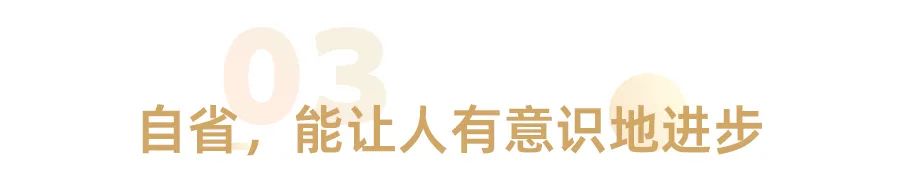 03

自省，能让人有意识地进步